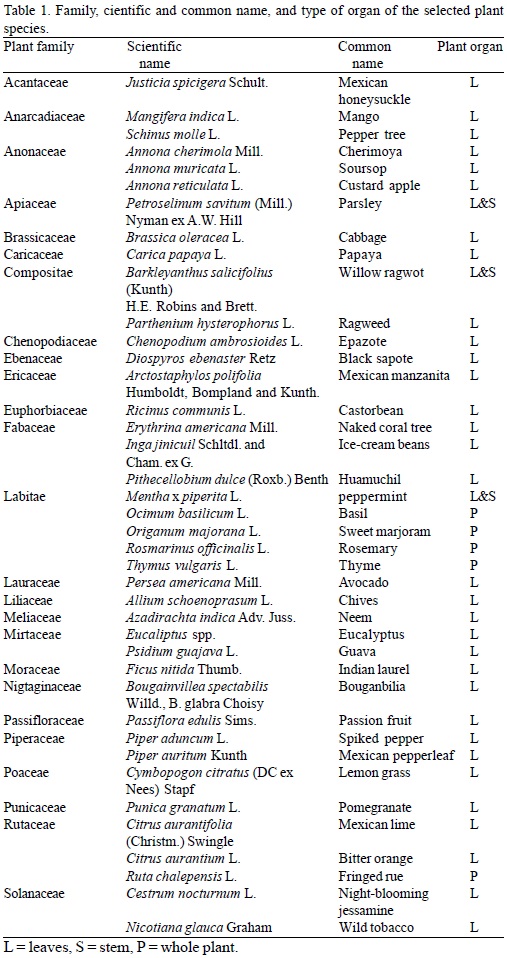 Table 1. Family, cientific and common name, and type of organ of the selected plant species.

| Plant family | Scientific name | Common name | Plant organ |
|---|---|---|---|
| Acantaceae | Justicia spicigera Schult. | Mexican honeysuckle | L |
| Anarcadiaceae | Mangifera indica L. | Mango | L |
| | Schinus molle L. | Pepper tree | L |
| Anonaceae | Annona cherimola Mill. | Cherimoya | L |
| | Annona muricata L. | Soursop | L |
| | Annona reticulata L. | Custard apple | L |
| Apiaceae | Petroselimum savitum (Mill.) Nyman ex A.W. Hill | Parsley | L&S |
| Brassicaceae | Brassica oleracea L. | Cabbage | L |
| Caricaceae | Carica papaya L. | Papaya | L |
| Compositae | Barkleyanthus salicifolius (Kunth) H.E. Robins and Brett. | Willow ragwot | L&S |
| | Parthenium hysterophorus L. | Ragweed | L |
| Chenopodiaceae | Chenopodium ambrosioides L. | Epazote | L |
| Ebenaceae | Diospyros ebenaster Retz | Black sapote | L |
| Ericaceae | Arctostaphylos polifolia Humboldt, Bompland and Kunth. | Mexican manzanita | L |
| Euphorbiaceae | Ricinus communis L. | Castorbean | L |
| Fabaceae | Erythrina americana Mill. | Naked coral tree | L |
| | Inga jinicuil Schltdl. and Cham. ex G. | Ice-cream beans | L |
| | Pithecellobium dulce (Roxb.) Benth | Huamuchil | L |
| Labitae | Mentha x piperita L. | peppermint | L&S |
| | Ocimum basilicum L. | Basil | P |
| | Origanum majorana L. | Sweet marjoram | P |
| | Rosmarinus officinalis L. | Rosemary | P |
| | Thymus vulgaris L. | Thyme | P |
| Lauraceae | Persea americana Mill. | Avocado | L |
| Liliaceae | Allium schoenoprasum L. | Chives | L |
| Meliaceae | Azadirachta indica Adv. Juss. | Neem | L |
| Mirtaceae | Eucaliptus spp. | Eucalyptus | L |
| | Psidium guajava L. | Guava | L |
| Moraceae | Ficus nitida Thumb. | Indian laurel | L |
| Nigtaginaceae | Bougainvillea spectabilis Willd., B. glabra Choisy | Bouganbilia | L |
| Passifloraceae | Passiflora edulis Sims. | Passion fruit | L |
| Piperaceae | Piper aduncum L. | Spiked pepper | L |
| | Piper auritum Kunth | Mexican pepperleaf | L |
| Poaceae | Cymbopogon citratus (DC ex Nees) Stapf | Lemon grass | L |
| Punicaceae | Punica granatum L. | Pomegranate | L |
| Rutaceae | Citrus aurantifolia (Christm.) Swingle | Mexican lime | L |
| | Citrus aurantium L. | Bitter orange | L |
| | Ruta chalepensis L. | Fringed rue | P |
| Solanaceae | Cestrum nocturnum L. | Night-blooming jessamine | L |
| | Nicotiana glauca Graham | Wild tobacco | L |

L = leaves, S = stem, P = whole plant.